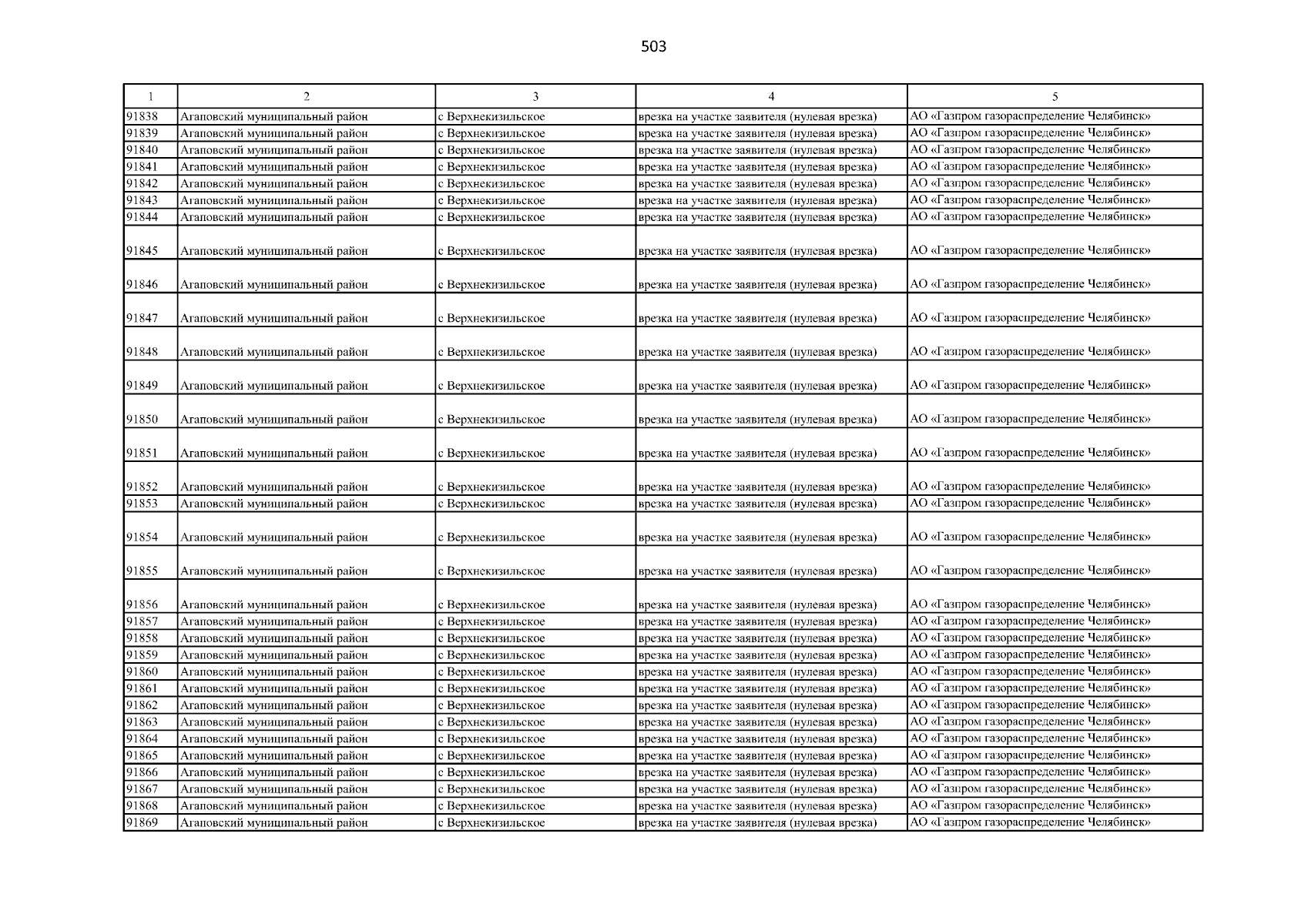 503

| 1 | 2 | 3 | 4 | 5 |
|---|---|---|---|---|
| 91838 | Агаповский муниципальный район | с Верхнекизильское | врезка на участке заявителя (нулевая врезка) | АО «Газпром газораспределение Челябинск» |
| 91839 | Агаповский муниципальный район | с Верхнекизильское | врезка на участке заявителя (нулевая врезка) | АО «Газпром газораспределение Челябинск» |
| 91840 | Агаповский муниципальный район | с Верхнекизильское | врезка на участке заявителя (нулевая врезка) | АО «Газпром газораспределение Челябинск» |
| 91841 | Агаповский муниципальный район | с Верхнекизильское | врезка на участке заявителя (нулевая врезка) | АО «Газпром газораспределение Челябинск» |
| 91842 | Агаповский муниципальный район | с Верхнекизильское | врезка на участке заявителя (нулевая врезка) | АО «Газпром газораспределение Челябинск» |
| 91843 | Агаповский муниципальный район | с Верхнекизильское | врезка на участке заявителя (нулевая врезка) | АО «Газпром газораспределение Челябинск» |
| 91844 | Агаповский муниципальный район | с Верхнекизильское | врезка на участке заявителя (нулевая врезка) | АО «Газпром газораспределение Челябинск» |
| 91845 | Агаповский муниципальный район | с Верхнекизильское | врезка на участке заявителя (нулевая врезка) | АО «Газпром газораспределение Челябинск» |
| 91846 | Агаповский муниципальный район | с Верхнекизильское | врезка на участке заявителя (нулевая врезка) | АО «Газпром газораспределение Челябинск» |
| 91847 | Агаповский муниципальный район | с Верхнекизильское | врезка на участке заявителя (нулевая врезка) | АО «Газпром газораспределение Челябинск» |
| 91848 | Агаповский муниципальный район | с Верхнекизильское | врезка на участке заявителя (нулевая врезка) | АО «Газпром газораспределение Челябинск» |
| 91849 | Агаповский муниципальный район | с Верхнекизильское | врезка на участке заявителя (нулевая врезка) | АО «Газпром газораспределение Челябинск» |
| 91850 | Агаповский муниципальный район | с Верхнекизильское | врезка на участке заявителя (нулевая врезка) | АО «Газпром газораспределение Челябинск» |
| 91851 | Агаповский муниципальный район | с Верхнекизильское | врезка на участке заявителя (нулевая врезка) | АО «Газпром газораспределение Челябинск» |
| 91852 | Агаповский муниципальный район | с Верхнекизильское | врезка на участке заявителя (нулевая врезка) | АО «Газпром газораспределение Челябинск» |
| 91853 | Агаповский муниципальный район | с Верхнекизильское | врезка на участке заявителя (нулевая врезка) | АО «Газпром газораспределение Челябинск» |
| 91854 | Агаповский муниципальный район | с Верхнекизильское | врезка на участке заявителя (нулевая врезка) | АО «Газпром газораспределение Челябинск» |
| 91855 | Агаповский муниципальный район | с Верхнекизильское | врезка на участке заявителя (нулевая врезка) | АО «Газпром газораспределение Челябинск» |
| 91856 | Агаповский муниципальный район | с Верхнекизильское | врезка на участке заявителя (нулевая врезка) | АО «Газпром газораспределение Челябинск» |
| 91857 | Агаповский муниципальный район | с Верхнекизильское | врезка на участке заявителя (нулевая врезка) | АО «Газпром газораспределение Челябинск» |
| 91858 | Агаповский муниципальный район | с Верхнекизильское | врезка на участке заявителя (нулевая врезка) | АО «Газпром газораспределение Челябинск» |
| 91859 | Агаповский муниципальный район | с Верхнекизильское | врезка на участке заявителя (нулевая врезка) | АО «Газпром газораспределение Челябинск» |
| 91860 | Агаповский муниципальный район | с Верхнекизильское | врезка на участке заявителя (нулевая врезка) | АО «Газпром газораспределение Челябинск» |
| 91861 | Агаповский муниципальный район | с Верхнекизильское | врезка на участке заявителя (нулевая врезка) | АО «Газпром газораспределение Челябинск» |
| 91862 | Агаповский муниципальный район | с Верхнекизильское | врезка на участке заявителя (нулевая врезка) | АО «Газпром газораспределение Челябинск» |
| 91863 | Агаповский муниципальный район | с Верхнекизильское | врезка на участке заявителя (нулевая врезка) | АО «Газпром газораспределение Челябинск» |
| 91864 | Агаповский муниципальный район | с Верхнекизильское | врезка на участке заявителя (нулевая врезка) | АО «Газпром газораспределение Челябинск» |
| 91865 | Агаповский муниципальный район | с Верхнекизильское | врезка на участке заявителя (нулевая врезка) | АО «Газпром газораспределение Челябинск» |
| 91866 | Агаповский муниципальный район | с Верхнекизильское | врезка на участке заявителя (нулевая врезка) | АО «Газпром газораспределение Челябинск» |
| 91867 | Агаповский муниципальный район | с Верхнекизильское | врезка на участке заявителя (нулевая врезка) | АО «Газпром газораспределение Челябинск» |
| 91868 | Агаповский муниципальный район | с Верхнекизильское | врезка на участке заявителя (нулевая врезка) | АО «Газпром газораспределение Челябинск» |
| 91869 | Агаповский муниципальный район | с Верхнекизильское | врезка на участке заявителя (нулевая врезка) | АО «Газпром газораспределение Челябинск» |